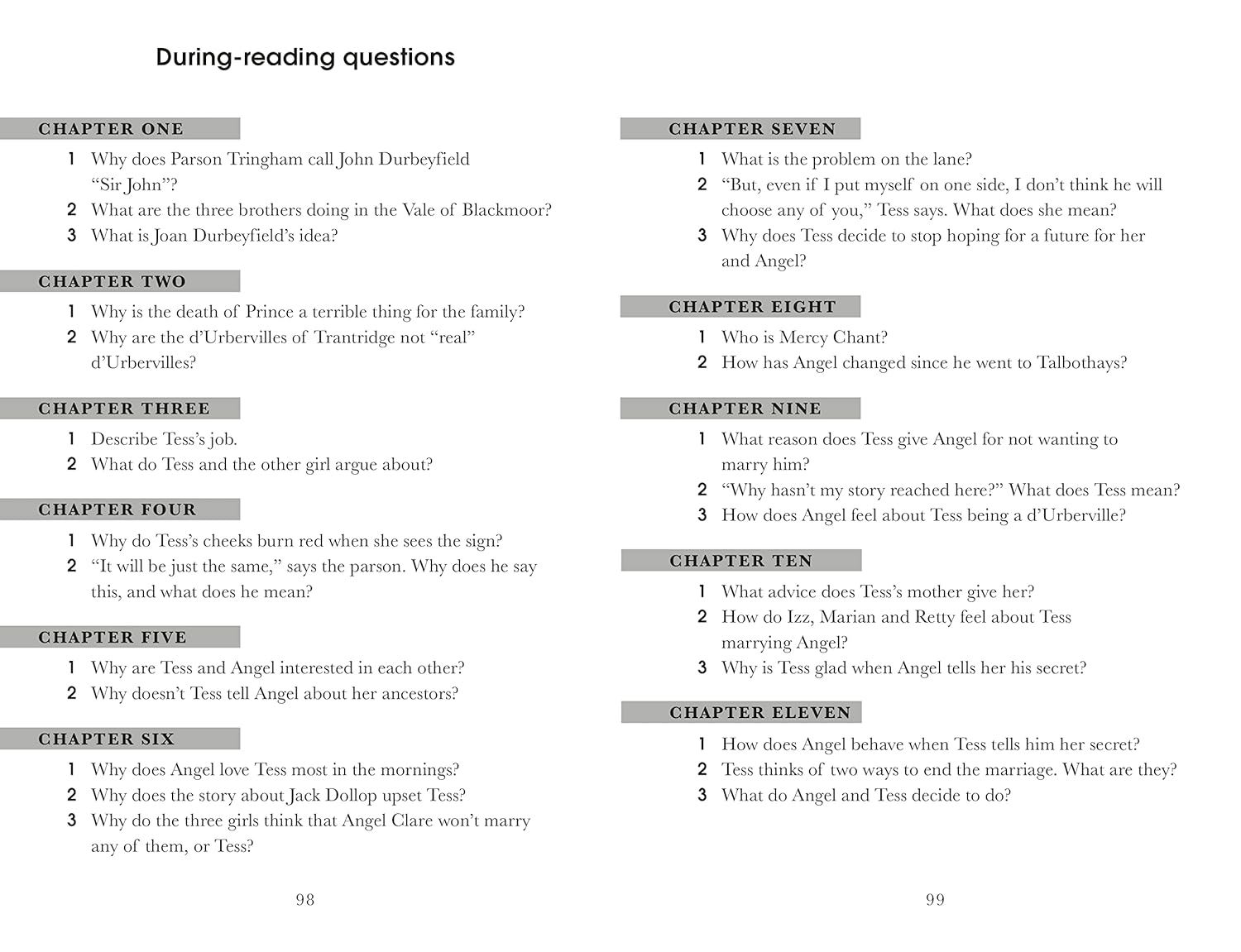 During-reading questions

CHAPTER ONE

1 Why does Parson Tringham call John Durbeyfield "Sir John"?
2 What are the three brothers doing in the Vale of Blackmoor?
3 What is Joan Durbeyfield's idea?

CHAPTER TWO

1 Why is the death of Prince a terrible thing for the family?
2 Why are the d'Urbervilles of Trantridge not "real" d'Urbervilles?

CHAPTER THREE

1 Describe Tess's job.
2 What do Tess and the other girl argue about?

CHAPTER FOUR

1 Why do Tess's cheeks burn red when she sees the sign?
2 "It will be just the same," says the parson. Why does he say this, and what does he mean?

CHAPTER FIVE

1 Why are Tess and Angel interested in each other?
2 Why doesn't Tess tell Angel about her ancestors?

CHAPTER SIX

1 Why does Angel love Tess most in the mornings?
2 Why does the story about Jack Dollop upset Tess?
3 Why do the three girls think that Angel Clare won't marry any of them, or Tess?

98

CHAPTER SEVEN

1 What is the problem on the lane?
2 "But, even if I put myself on one side, I don't think he will choose any of you," Tess says. What does she mean?
3 Why does Tess decide to stop hoping for a future for her and Angel?

CHAPTER EIGHT

1 Who is Mercy Chant?
2 How has Angel changed since he went to Talbothays?

CHAPTER NINE

1 What reason does Tess give Angel for not wanting to marry him?
2 "Why hasn't my story reached here?" What does Tess mean?
3 How does Angel feel about Tess being a d'Urberville?

CHAPTER TEN

1 What advice does Tess's mother give her?
2 How do Izz, Marian and Retty feel about Tess marrying Angel?
3 Why is Tess glad when Angel tells her his secret?

CHAPTER ELEVEN

1 How does Angel behave when Tess tells him her secret?
2 Tess thinks of two ways to end the marriage. What are they?
3 What do Angel and Tess decide to do?

99